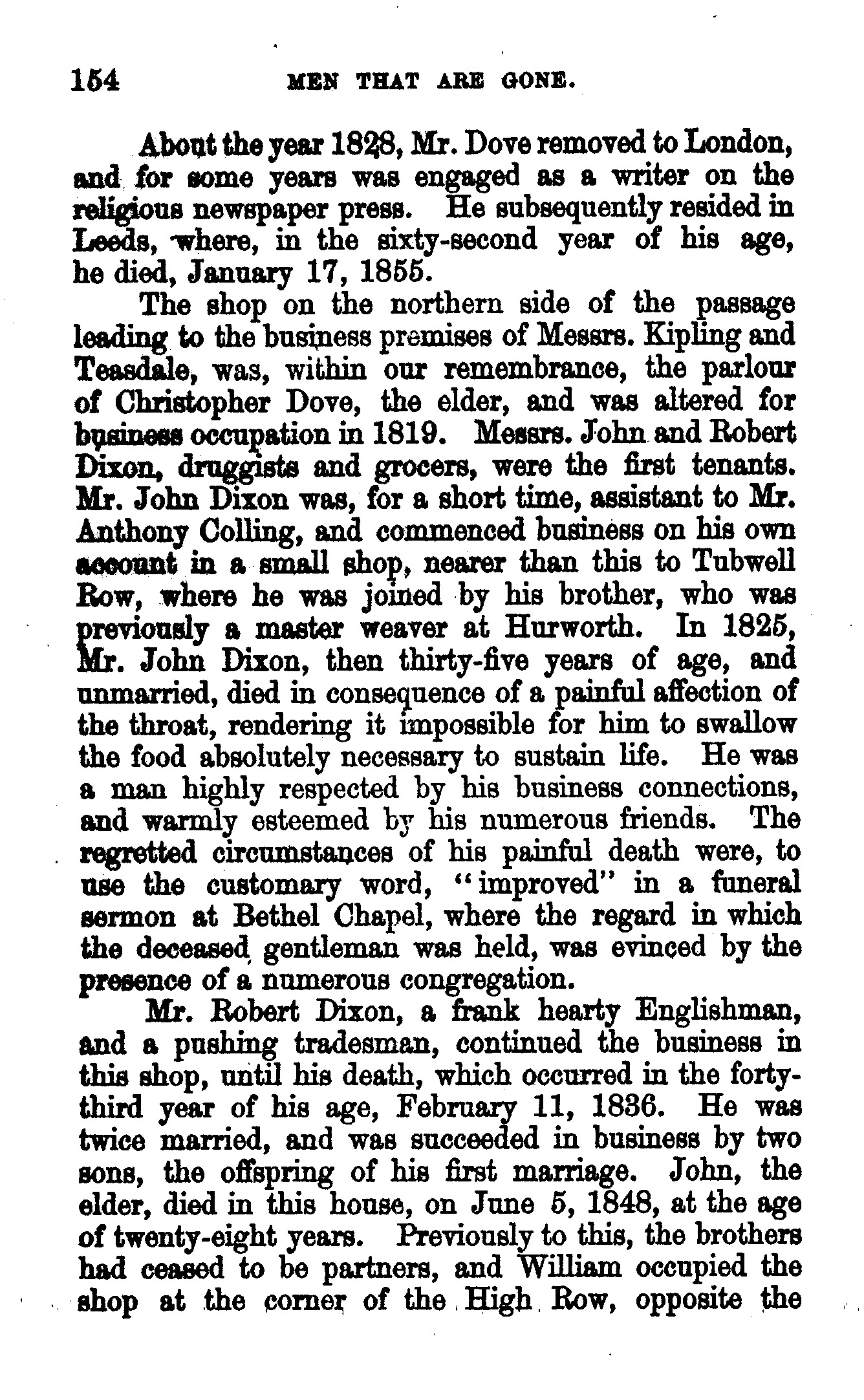 154 MEN THAT ARE GONE.

About the year 1828, Mr. Dove removed to London, and for some years was engaged as a writer on the religious newspaper press. He subsequently resided in Leeds, where, in the sixty-second year of his age, he died, January 17, 1855.

The shop on the northern side of the passage leading to the business premises of Messrs. Kipling and Teasdale, was, within our remembrance, the parlour of Christopher Dove, the elder, and was altered for business occupation in 1819. Messrs. John and Robert Dixon, druggists and grocers, were the first tenants. Mr. John Dixon was, for a short time, assistant to Mr. Anthony Colling, and commenced business on his own account in a small shop, nearer than this to Tubwell Row, where he was joined by his brother, who was previously a master weaver at Hurworth. In 1825, Mr. John Dixon, then thirty-five years of age, and unmarried, died in consequence of a painful affection of the throat, rendering it impossible for him to swallow the food absolutely necessary to sustain life. He was a man highly respected by his business connections, and warmly esteemed by his numerous friends. The regretted circumstances of his painful death were, to use the customary word, "improved" in a funeral sermon at Bethel Chapel, where the regard in which the deceased gentleman was held, was evinced by the presence of a numerous congregation.

Mr. Robert Dixon, a frank hearty Englishman, and a pushing tradesman, continued the business in this shop, until his death, which occurred in the forty-third year of his age, February 11, 1836. He was twice married, and was succeeded in business by two sons, the offspring of his first marriage. John, the elder, died in this house, on June 5, 1848, at the age of twenty-eight years. Previously to this, the brothers had ceased to be partners, and William occupied the shop at the corner of the High Row, opposite the